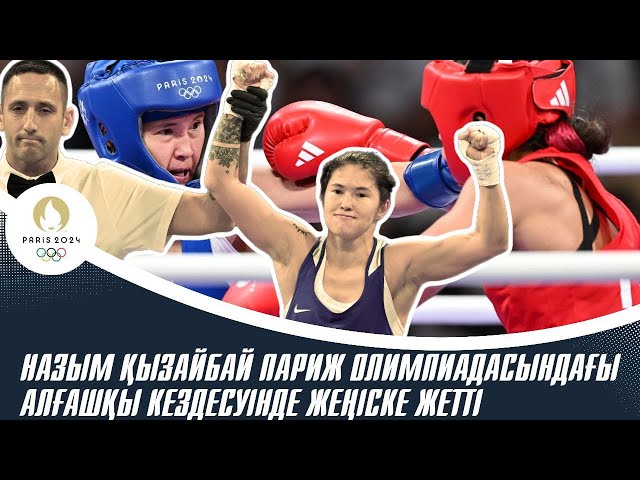 PARIS 2024

PARIS 2024

НАЗЫМ ҚЫЗАЙБАЙ ПАРИЖ ОЛИМПИАДАСЫНДАҒЫ АЛҒАШҚЫ КЕЗДЕСУІНДЕ ЖЕҢІСКЕ ЖЕТТІ